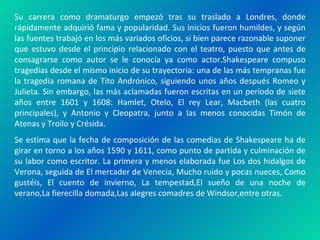 Su carrera como dramaturgo empezó tras su traslado a Londres, donde rápidamente adquirió fama y popularidad. Sus inicios fueron humildes, y según las fuentes trabajó en los más variados oficios, si bien parece razonable suponer que estuvo desde el principio relacionado con el teatro, puesto que antes de consagrarse como autor se le conocía ya como actor.Shakespeare compuso tragedias desde el mismo inicio de su trayectoria: una de las más tempranas fue la tragedia romana de Tito Andrónico, siguiendo unos años después Romeo y Julieta. Sin embargo, las más aclamadas fueron escritas en un período de siete años entre 1601 y 1608: Hamlet, Otelo, El rey Lear, Macbeth (las cuatro principales), y Antonio y Cleopatra, junto a las menos conocidas Timón de Atenas y Troilo y Crésida.

Se estima que la fecha de composición de las comedias de Shakespeare ha de girar en torno a los años 1590 y 1611, como punto de partida y culminación de su labor como escritor. La primera y menos elaborada fue Los dos hidalgos de Verona, seguida de El mercader de Venecia, Mucho ruido y pocas nueces, Como gustéis, El cuento de invierno, La tempestad,El sueño de una noche de verano,La fierecilla domada,Las alegres comadres de Windsor,entre otras.